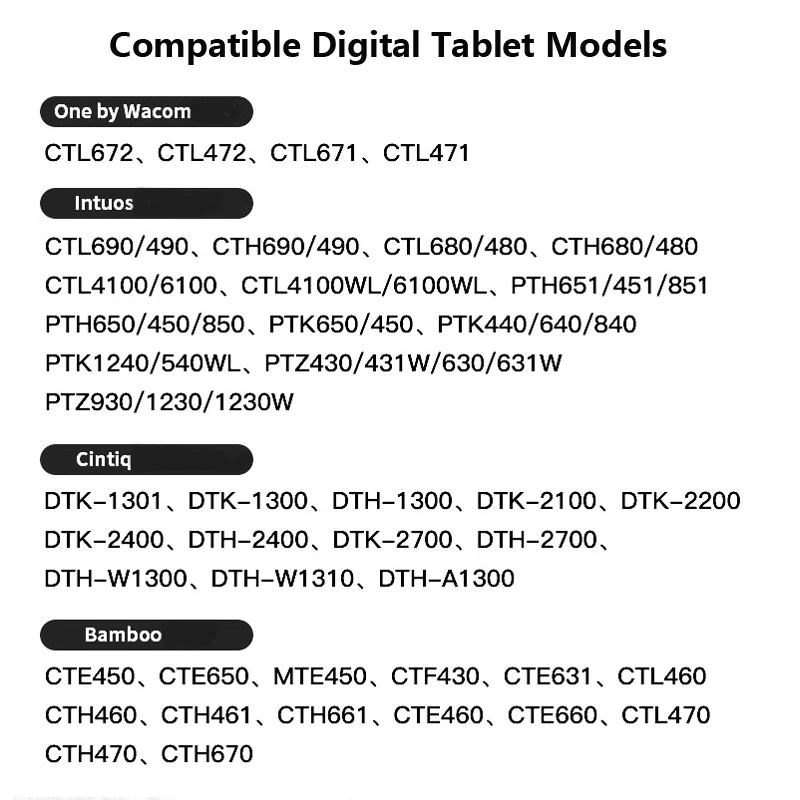 Compatible Digital Tablet Models

One by Wacom

CTL672、CTL472、CTL671、CTL471

Intuos

CTL690/490、CTH690/490、CTL680/480、CTH680/480
CTL4100/6100、CTL4100WL/6100WL、PTH651/451/851
PTH650/450/850、PTK650/450、PTK440/640/840
PTK1240/540WL、PTZ430/431W/630/631W
PTZ930/1230/1230W

Cintiq

DTK-1301、DTK-1300、DTH-1300、DTK-2100、DTK-2200
DTK-2400、DTH-2400、DTK-2700、DTH-2700、
DTH-W1300、DTH-W1310、DTH-A1300

Bamboo

CTE450、CTE650、MTE450、CTF430、CTE631、CTL460
CTH460、CTH461、CTH661、CTE460、CTE660、CTL470
CTH470、CTH670